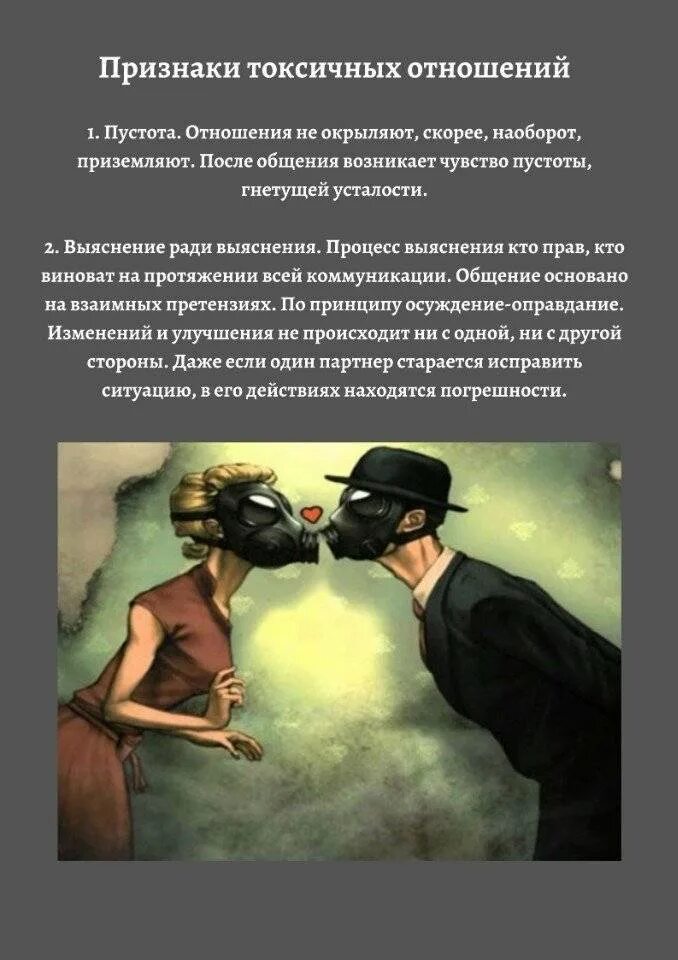 Признаки токсичных отношений

1. Пустота. Отношения не окрыляют, скорее, наоборот, приземляют. После общения возникает чувство пустоты, гнетущей усталости.

2. Выяснение ради выяснения. Процесс выяснения кто прав, кто виноват на протяжении всей коммуникации. Общение основано на взаимных претензиях. По принципу осуждение-оправдание. Изменений и улучшения не происходит ни с одной, ни с другой стороны. Даже если один партнер старается исправить ситуацию, в его действиях находятся погрешности.